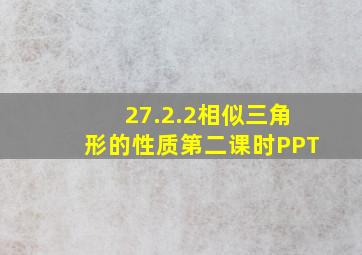 27.2.2相似三角形的性质第二课时PPT